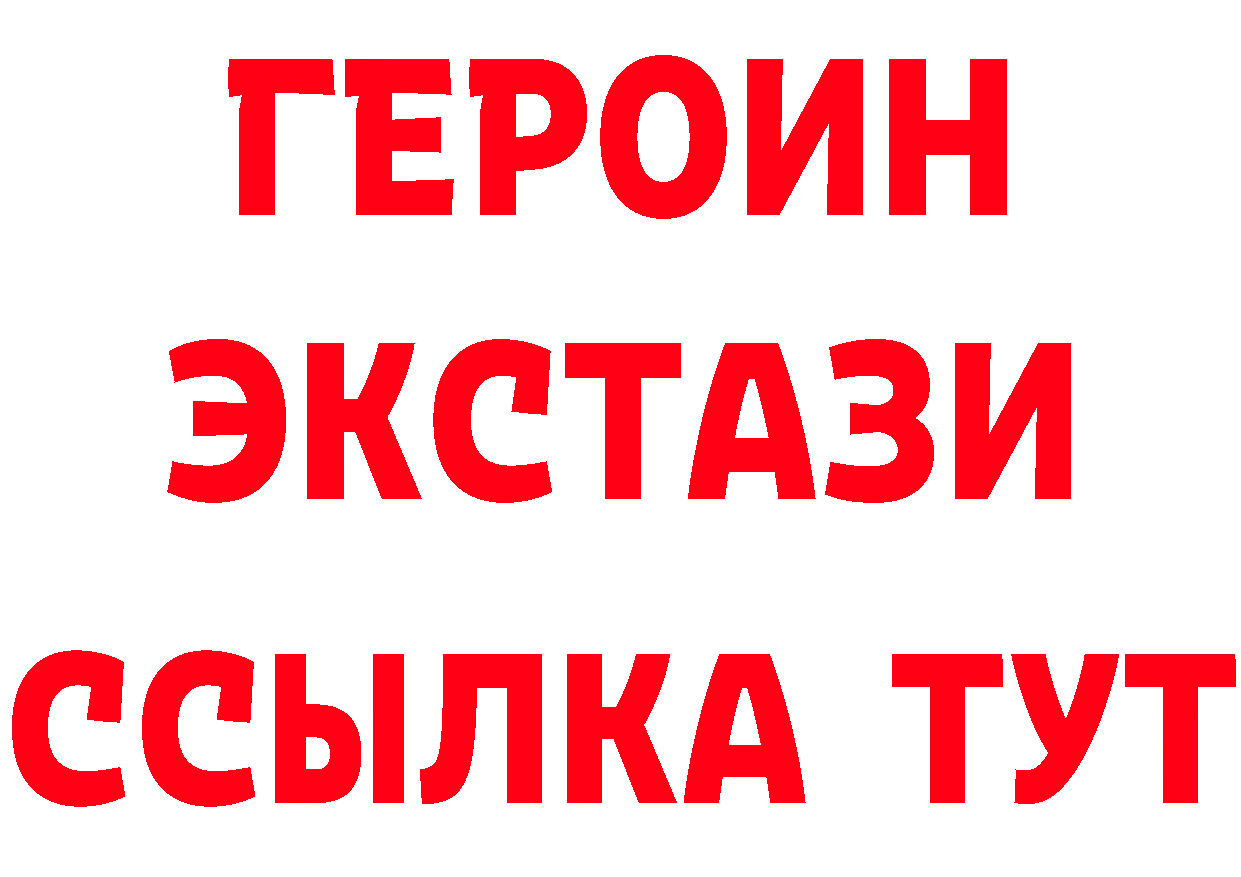 ГЕРОИН
ЭКСТАЗИ
ССЫЛКА ТУТ